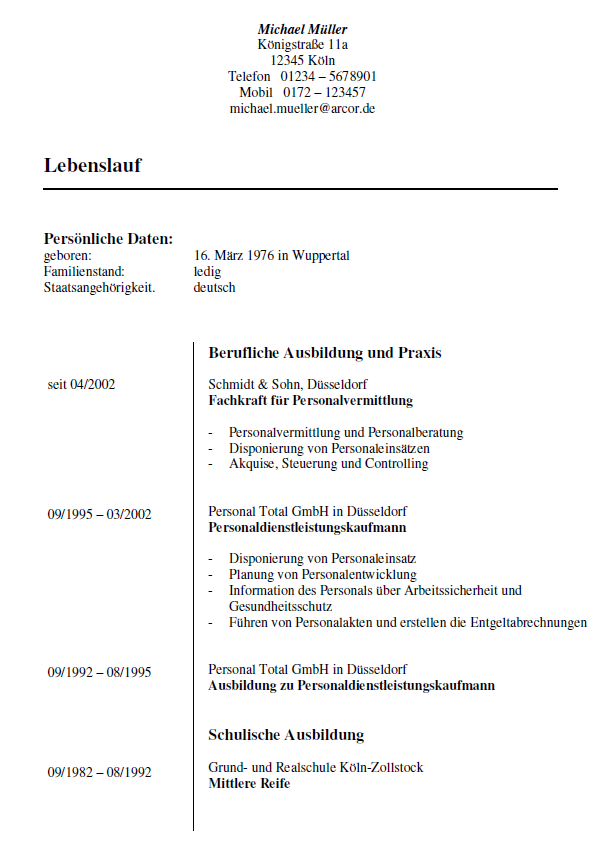 Michael Müller
Königstraße 11a
12345 Köln
Telefon 01234 – 5678901
Mobil 0172 – 123457
michael.mueller@arcor.de

Lebenslauf

Persönliche Daten:
geboren: 16. März 1976 in Wuppertal
Familienstand: ledig
Staatsangehörigkeit. deutsch

Berufliche Ausbildung und Praxis

seit 04/2002
Schmidt & Sohn, Düsseldorf
Fachkraft für Personalvermittlung

- Personalvermittlung und Personalberatung
- Disponierung von Personaleinsätzen
- Akquise, Steuerung und Controlling

09/1995 – 03/2002
Personal Total GmbH in Düsseldorf
Personaldienstleistungskaufmann

- Disponierung von Personaleinsatz
- Planung von Personalentwicklung
- Information des Personals über Arbeitssicherheit und Gesundheitsschutz
- Führen von Personalakten und erstellen die Entgeltabrechnungen

09/1992 – 08/1995
Personal Total GmbH in Düsseldorf
Ausbildung zu Personaldienstleistungskaufmann

Schulische Ausbildung

09/1982 – 08/1992
Grund- und Realschule Köln-Zollstock
Mittlere Reife